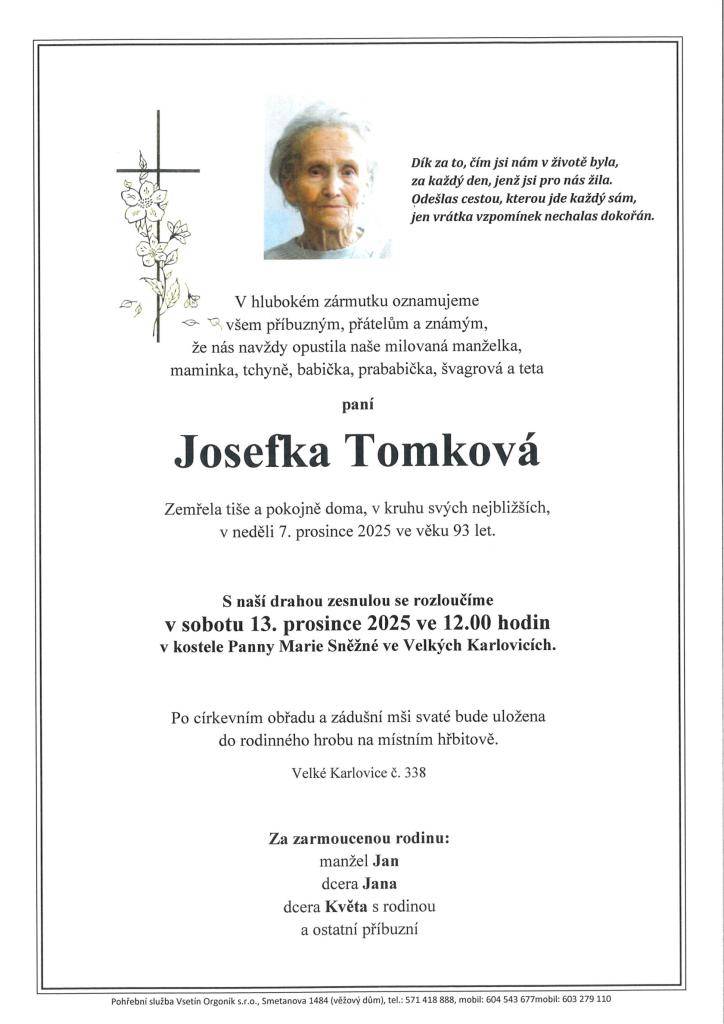 Dík za to, čím jsi nám v životě byla,
za každý den, jenž jsi pro nás žila.
Odešlas cestou, kterou jde každý sám,
jen vrátka vzpomínek nechalas dokořán.

V hlubokém zármutku oznamujeme všem příbuzným, přátelům a známým, že nás navždy opustila naše milovaná manželka, maminka, tchyně, babička, prababička, švagrová a teta

paní

Josefka Tomková

Zemřela tiše a pokojně doma, v kruhu svých nejbližších, v neděli 7. prosince 2025 ve věku 93 let.

S naší drahou zesnulou se rozloučíme
v sobotu 13. prosince 2025 ve 12.00 hodin
v kostele Panny Marie Sněžné ve Velkých Karlovicích.

Po církevním obřadu a zádušní mši svaté bude uložena do rodinného hrobu na místním hřbitově.

Velké Karlovice č. 338

Za zarmoucenou rodinu:
manžel Jan
dcera Jana
dcera Květa s rodinou
a ostatní příbuzní

Pohřební služba Vsetín Orgoník s.r.o., Smetanova 1484 (věžový dům), tel.: 571 418 888, mobil: 604 543 677mobil: 603 279 110